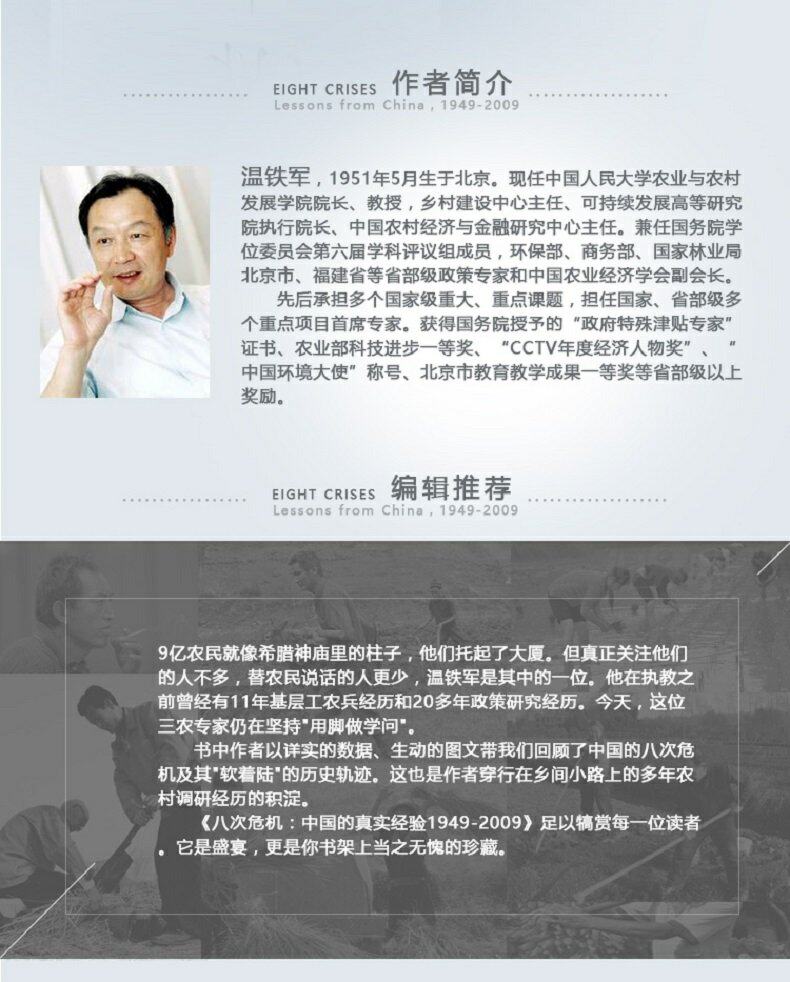 EIGHT CRISES 作者简介
Lessons from China, 1949-2009

温铁军，1951年5月生于北京。现任中国人民大学农业与农村发展学院院长、教授，乡村建设中心主任、可持续发展高等研究院执行院长、中国农村经济与金融研究中心主任。兼任国务院学位委员会第六届学科评议组成员，环保部、商务部、国家林业局北京市、福建省等省部级政策专家和中国农业经济学会副会长。

先后承担多个国家级重大、重点课题，担任国家、省部级多个重点项目首席专家。获得国务院授予的“政府特殊津贴专家”证书、农业部科技进步一等奖、“CCTV年度经济人物奖”、“中国环境大使”称号、北京市教育教学成果一等奖等省部级以上奖励。

EIGHT CRISES 编辑推荐
Lessons from China, 1949-2009

9亿农民就像希腊神庙里的柱子，他们托起了大厦。但真正关注他们的人不多，替农民说话的人更少，温铁军是其中的一位。他在执教之前曾经有11年基层工农兵经历和20多年政策研究经历。今天，这位三农专家仍在坚持“用脚做学问”。

书中作者以详实的数据、生动的图文带我们回顾了中国的八次危机及其“软着陆”的历史轨迹。这也是作者穿行在乡间小路上的多年农村调研经历的积淀。

《八次危机：中国的真实经验1949-2009》足以犒赏每一位读者。它是盛宴，更是你书架上当之无愧的珍藏。